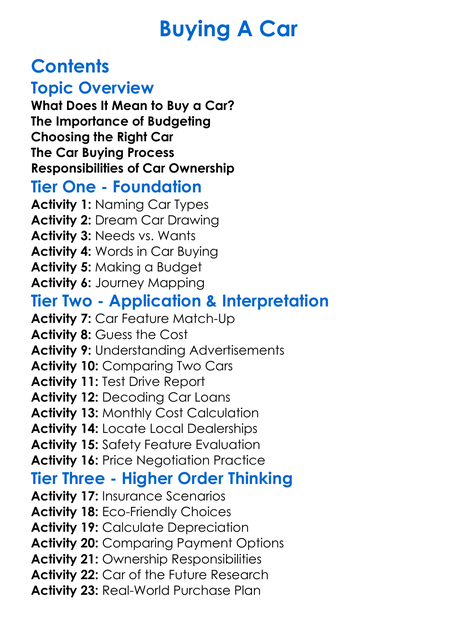 Buying A Car

Contents

Topic Overview

What Does It Mean to Buy a Car?
The Importance of Budgeting
Choosing the Right Car
The Car Buying Process
Responsibilities of Car Ownership

Tier One - Foundation

Activity 1: Naming Car Types
Activity 2: Dream Car Drawing
Activity 3: Needs vs. Wants
Activity 4: Words in Car Buying
Activity 5: Making a Budget
Activity 6: Journey Mapping

Tier Two - Application & Interpretation

Activity 7: Car Feature Match-Up
Activity 8: Guess the Cost
Activity 9: Understanding Advertisements
Activity 10: Comparing Two Cars
Activity 11: Test Drive Report
Activity 12: Decoding Car Loans
Activity 13: Monthly Cost Calculation
Activity 14: Locate Local Dealerships
Activity 15: Safety Feature Evaluation
Activity 16: Price Negotiation Practice

Tier Three - Higher Order Thinking

Activity 17: Insurance Scenarios
Activity 18: Eco-Friendly Choices
Activity 19: Calculate Depreciation
Activity 20: Comparing Payment Options
Activity 21: Ownership Responsibilities
Activity 22: Car of the Future Research
Activity 23: Real-World Purchase Plan